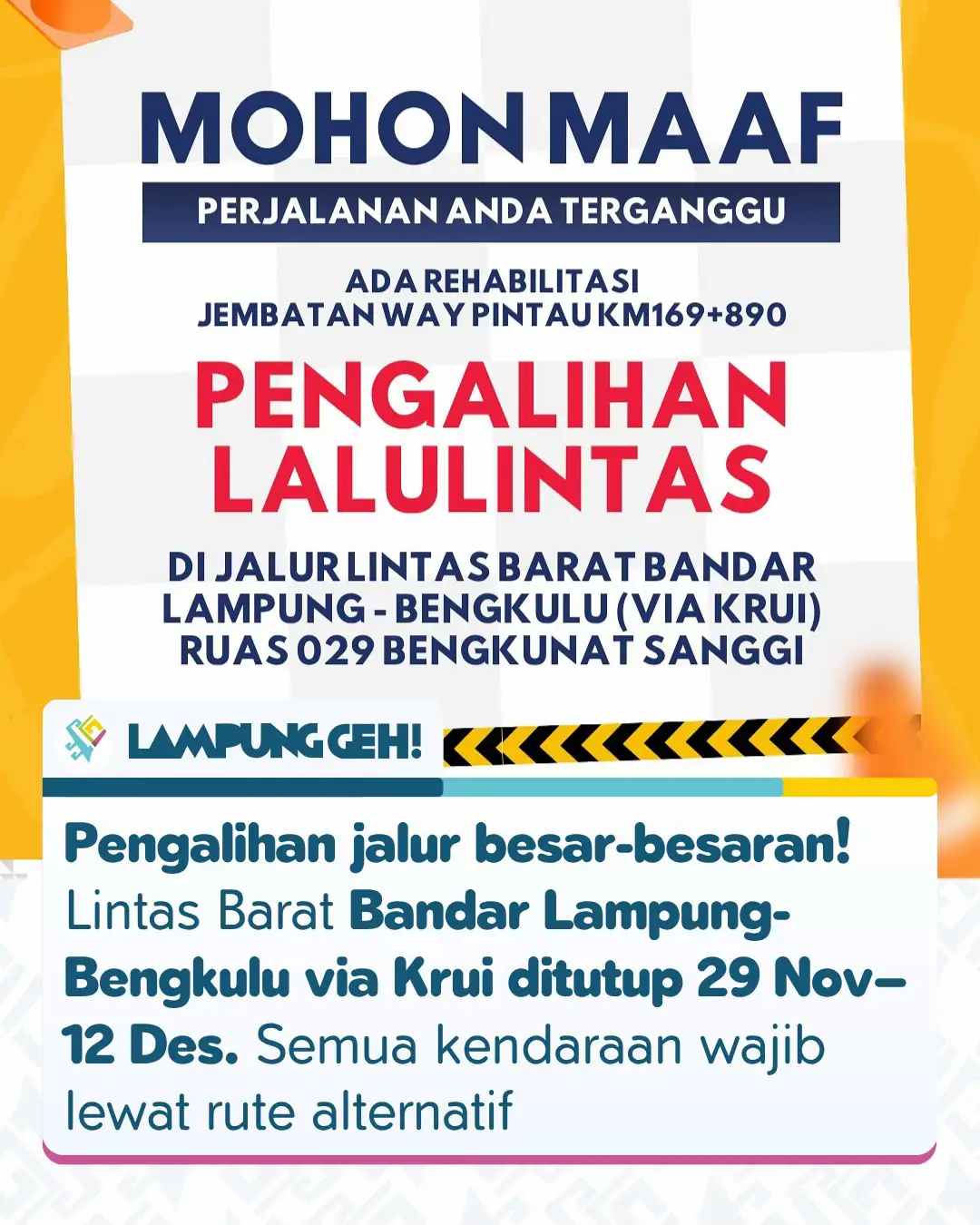 MOHON MAAF

PERJALANAN ANDA TERGANGGU

ADA REHABILITASI
JEMBATAN WAY PINTAU KM169+890

PENGALIHAN LALULINTAS

DI JALUR LINTAS BARAT BANDAR LAMPUNG - BENGKULU (VIA KRUI) RUAS 029 BENGKUNAT SANGGI

LAMPUNG GEH!

Pengalihan jalur besar-besaran! Lintas Barat Bandar Lampung-Bengkulu via Krui ditutup 29 Nov–12 Des. Semua kendaraan wajib lewat rute alternatif